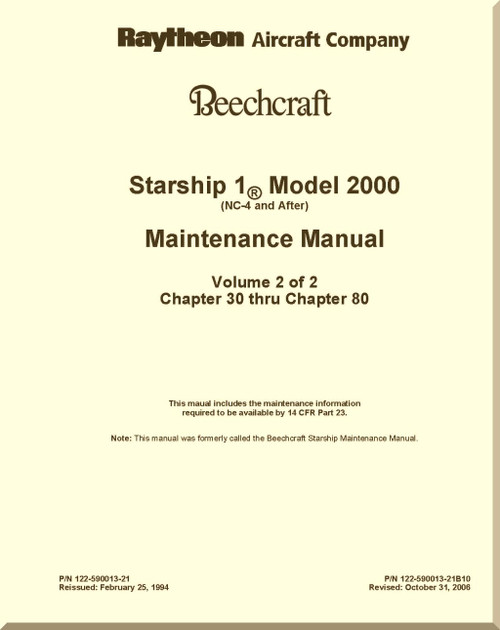 Raytheon Aircraft Company

Beechcraft

Starship 1® Model 2000
(NC-4 and After)

Maintenance Manual

Volume 2 of 2
Chapter 30 thru Chapter 80

This maual includes the maintenance information required to be available by 14 CFR Part 23.

Note: This manual was formerly called the Beechcraft Starship Maintenance Manual.

P/N 122-590013-21
Reissued: February 25, 1994

P/N 122-590013-21B10
Revised: October 31, 2006